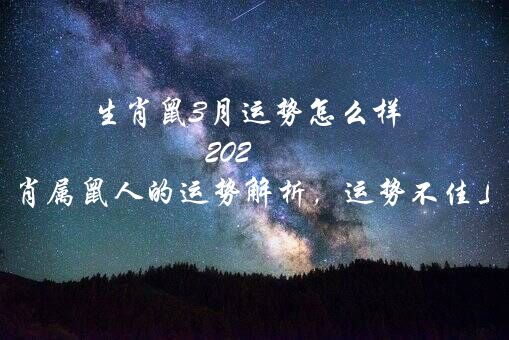 生肖鼠3月运势怎么样
202
肖属鼠人的运势解析，运势不佳」